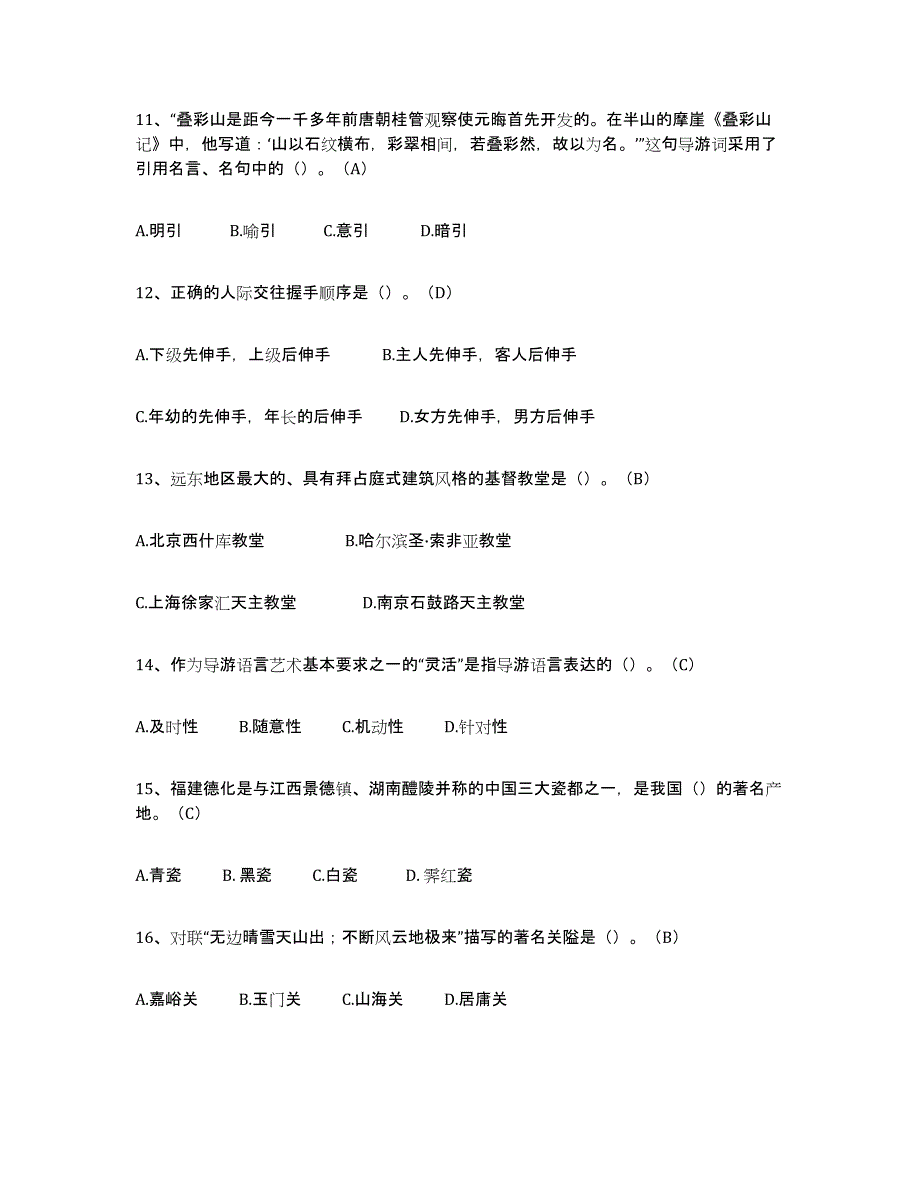 11、“叠彩山是距今一千多年前唐朝桂管观察使元晦首先开发的。在半山的摩崖《叠彩山记》中，他写道：‘山以石纹横布，彩翠相间，若叠彩然，故以为名。’”这句导游词采用了引用名言、名句中的（）。（A）

A.明引　B.喻引　C.意引　D.暗引

12、正确的人际交往握手顺序是（）。（D）

A.下级先伸手，上级后伸手　B.主人先伸手，客人后伸手

C.年幼的先伸手，年长的后伸手　D.女方先伸手，男方后伸手

13、远东地区最大的、具有拜占庭式建筑风格的基督教堂是（）。（B）

A.北京西什库教堂　B.哈尔滨圣·索非亚教堂

C.上海徐家汇天主教堂　D.南京石鼓路天主教堂

14、作为导游语言艺术基本要求之一的“灵活”是指导游语言表达的（）。（C）

A.及时性　B.随意性　C.机动性　D.针对性

15、福建德化是与江西景德镇、湖南醴陵并称的中国三大瓷都之一，是我国（）的著名产地。（C）

A.青瓷　B. 黑瓷　C.白瓷　D. 霁红瓷

16、对联“无边晴雪天山出；不断风云地极来”描写的著名关隘是（）。（B）

A.嘉峪关　B.玉门关　C.山海关　D.居庸关